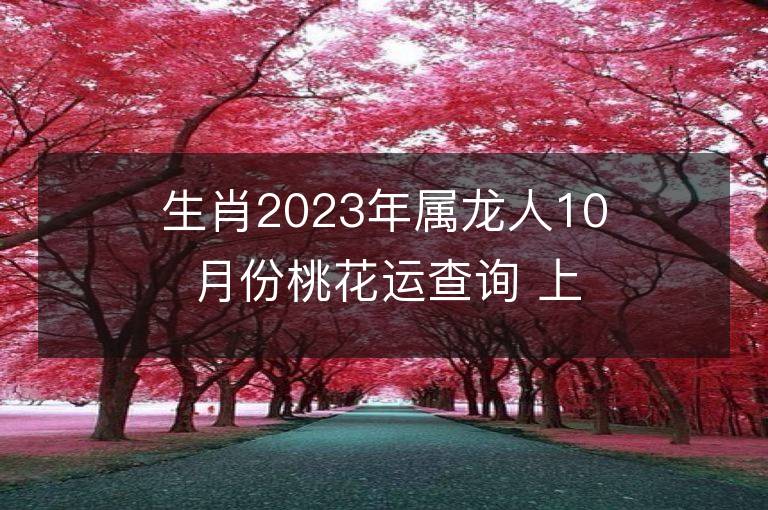 生肖2023年属龙人10月份桃花运查询 上